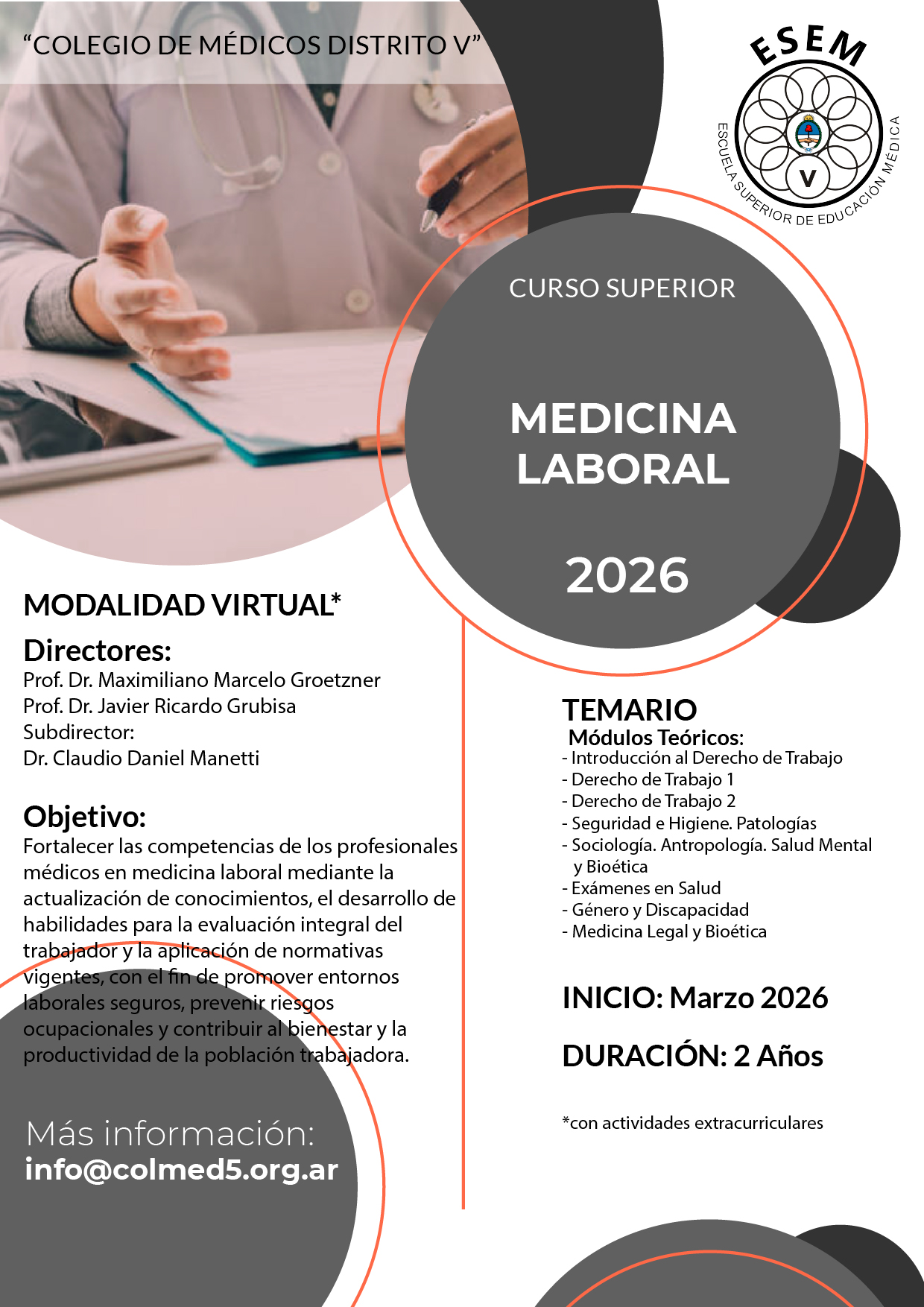 “COLEGIO DE MÉDICOS DISTRITO V”

ESEM
V
ESCUELA SUPERIOR DE EDUCACIÓN MÉDICA

CURSO SUPERIOR

MEDICINA LABORAL

2026

MODALIDAD VIRTUAL*

Directores:
Prof. Dr. Maximiliano Marcelo Groetzner
Prof. Dr. Javier Ricardo Grubisa
Subdirector:
Dr. Claudio Daniel Manetti

Objetivo:
Fortalecer las competencias de los profesionales médicos en medicina laboral mediante la actualización de conocimientos, el desarrollo de habilidades para la evaluación integral del trabajador y la aplicación de normativas vigentes, con el fin de promover entornos laborales seguros, prevenir riesgos ocupacionales y contribuir al bienestar y la productividad de la población trabajadora.

Más información:
info@colmed5.org.ar

TEMARIO
Módulos Teóricos:
- Introducción al Derecho de Trabajo
- Derecho de Trabajo 1
- Derecho de Trabajo 2
- Seguridad e Higiene. Patologías
- Sociología. Antropología. Salud Mental y Bioética
- Exámenes en Salud
- Género y Discapacidad
- Medicina Legal y Bioética

INICIO: Marzo 2026

DURACIÓN: 2 Años

*con actividades extracurriculares